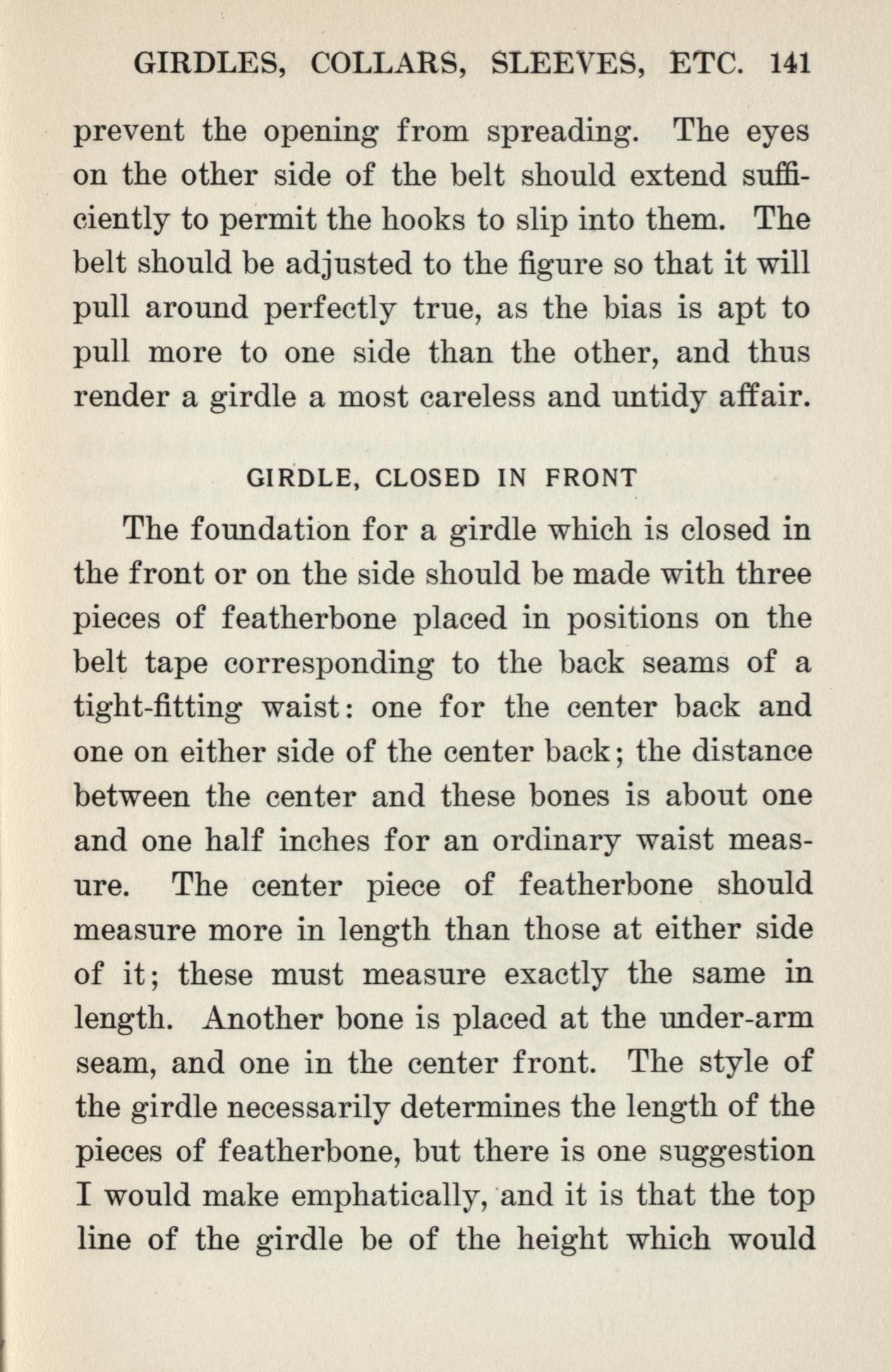 GIRDLES, COLLARS, SLEEVES, ETC. 141

prevent the opening from spreading. The eyes on the other side of the belt should extend sufficiently to permit the hooks to slip into them. The belt should be adjusted to the figure so that it will pull around perfectly true, as the bias is apt to pull more to one side than the other, and thus render a girdle a most careless and untidy affair.

GIRDLE, CLOSED IN FRONT

The foundation for a girdle which is closed in the front or on the side should be made with three pieces of featherbone placed in positions on the belt tape corresponding to the back seams of a tight-fitting waist: one for the center back and one on either side of the center back; the distance between the center and these bones is about one and one half inches for an ordinary waist measure. The center piece of featherbone should measure more in length than those at either side of it; these must measure exactly the same in length. Another bone is placed at the under-arm seam, and one in the center front. The style of the girdle necessarily determines the length of the pieces of featherbone, but there is one suggestion I would make emphatically, and it is that the top line of the girdle be of the height which would